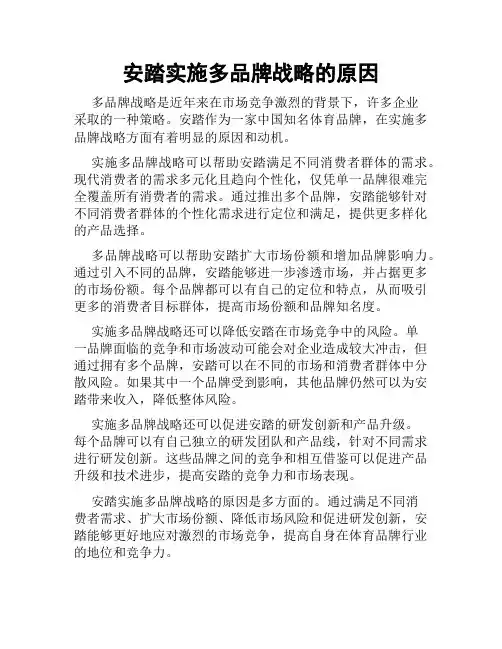 安踏实施多品牌战略的原因

多品牌战略是近年来在市场竞争激烈的背景下，许多企业采取的一种策略。安踏作为一家中国知名体育品牌，在实施多品牌战略方面有着明显的原因和动机。

实施多品牌战略可以帮助安踏满足不同消费者群体的需求。现代消费者的需求多元化且趋向个性化，仅凭单一品牌很难完全覆盖所有消费者的需求。通过推出多个品牌，安踏能够针对不同消费者群体的个性化需求进行定位和满足，提供更多样化的产品选择。

多品牌战略可以帮助安踏扩大市场份额和增加品牌影响力。通过引入不同的品牌，安踏能够进一步渗透市场，并占据更多的市场份额。每个品牌都可以有自己的定位和特点，从而吸引更多的消费者目标群体，提高市场份额和品牌知名度。

实施多品牌战略还可以降低安踏在市场竞争中的风险。单一品牌面临的竞争和市场波动可能会对企业造成较大冲击，但通过拥有多个品牌，安踏可以在不同的市场和消费者群体中分散风险。如果其中一个品牌受到影响，其他品牌仍然可以为安踏带来收入，降低整体风险。

实施多品牌战略还可以促进安踏的研发创新和产品升级。每个品牌可以有自己独立的研发团队和产品线，针对不同需求进行研发创新。这些品牌之间的竞争和相互借鉴可以促进产品升级和技术进步，提高安踏的竞争力和市场表现。

安踏实施多品牌战略的原因是多方面的。通过满足不同消费者需求、扩大市场份额、降低市场风险和促进研发创新，安踏能够更好地应对激烈的市场竞争，提高自身在体育品牌行业的地位和竞争力。